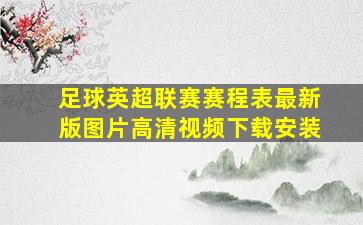 足球英超联赛赛程表最新版图片高清视频下载安装